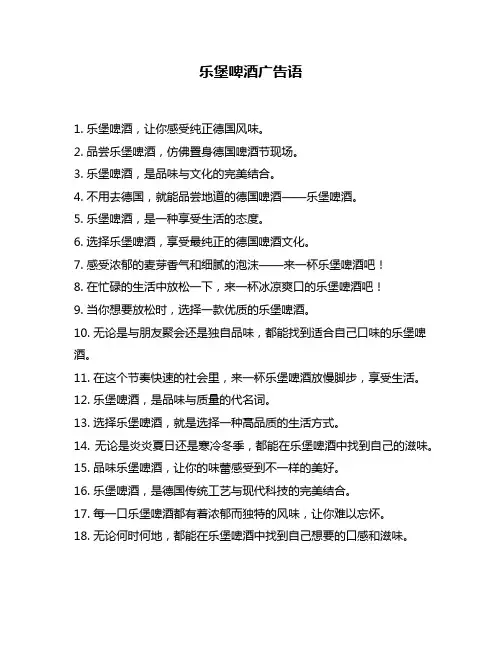 乐堡啤酒广告语

1. 乐堡啤酒，让你感受纯正德国风味。

2. 品尝乐堡啤酒，仿佛置身德国啤酒节现场。

3. 乐堡啤酒，是品味与文化的完美结合。

4. 不用去德国，就能品尝地道的德国啤酒——乐堡啤酒。

5. 乐堡啤酒，是一种享受生活的态度。

6. 选择乐堡啤酒，享受最纯正的德国啤酒文化。

7. 感受浓郁的麦芽香气和细腻的泡沫——来一杯乐堡啤酒吧！

8. 在忙碌的生活中放松一下，来一杯冰凉爽口的乐堡啤酒吧！

9. 当你想要放松时，选择一款优质的乐堡啤酒。

10. 无论是与朋友聚会还是独自品味，都能找到适合自己口味的乐堡啤酒。

11. 在这个节奏快速的社会里，来一杯乐堡啤酒放慢脚步，享受生活。

12. 乐堡啤酒，是品味与质量的代名词。

13. 选择乐堡啤酒，就是选择一种高品质的生活方式。

14. 无论是炎炎夏日还是寒冷冬季，都能在乐堡啤酒中找到自己的滋味。

15. 品味乐堡啤酒，让你的味蕾感受到不一样的美好。

16. 乐堡啤酒，是德国传统工艺与现代科技的完美结合。

17. 每一口乐堡啤酒都有着浓郁而独特的风味，让你难以忘怀。

18. 无论何时何地，都能在乐堡啤酒中找到自己想要的口感和滋味。